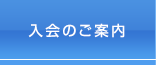 入会のご案内